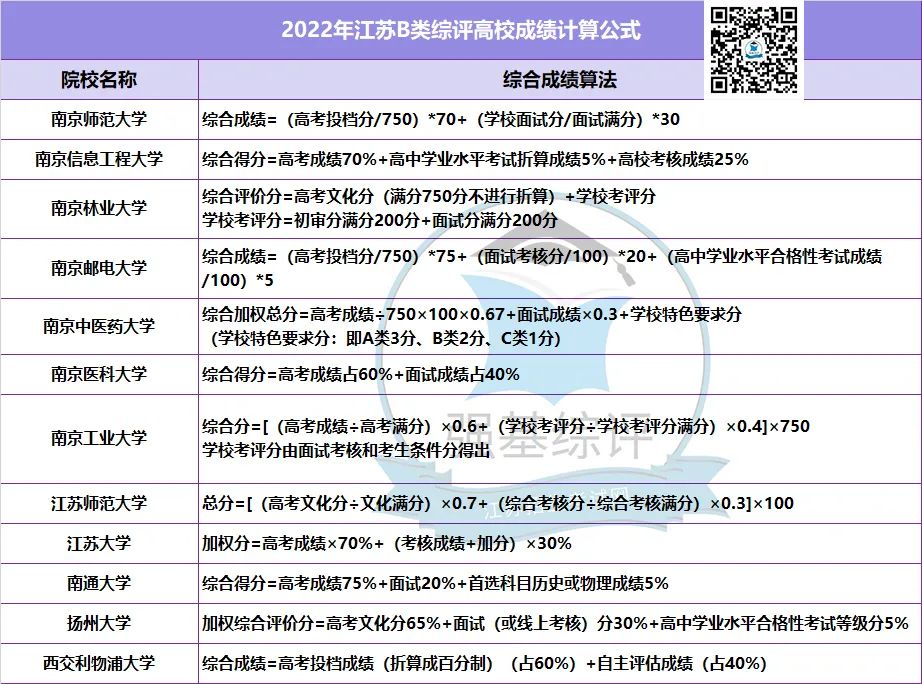 2022年江苏B类综评高校成绩计算公式

| 院校名称 | 综合成绩算法 |
|---|---|
| 南京师范大学 | 综合成绩=（高考投档分/750）*70+（学校面试分/面试满分）*30 |
| 南京信息工程大学 | 综合得分=高考成绩70%+高中学业水平考试折算成绩5%+高校考核成绩25% |
| 南京林业大学 | 综合评价分=高考文化分（满分750分不进行折算）+学校考评分 学校考评分=初审分满分200分+面试分满分200分 |
| 南京邮电大学 | 综合成绩=（高考投档分/750）*75+（面试考核分/100）*20+（高中学业水平合格性考试成绩/100）*5 |
| 南京中医药大学 | 综合加权总分=高考成绩÷750×100×0.67+面试成绩×0.3+学校特色要求分（学校特色要求分：即A类3分、B类2分、C类1分） |
| 南京医科大学 | 综合得分=高考成绩占60%+面试成绩占40% |
| 南京工业大学 | 综合分=[（高考成绩÷高考满分）×0.6+（学校考评分÷学校考评分满分）×0.4]×750 学校考评分由面试考核和考生条件分得出 |
| 江苏师范大学 | 总分=[（高考文化分÷文化满分）×0.7+（综合考核分÷综合考核满分）×0.3]×100 |
| 江苏大学 | 加权分=高考成绩×70%+（考核成绩+加分）×30% |
| 南通大学 | 综合得分=高考成绩75%+面试20%+首选科目历史或物理成绩5% |
| 扬州大学 | 加权综合评价分=高考文化分65%+面试（或线上考核）分30%+高中学业水平合格性考试等级分5% |
| 西交利物浦大学 | 综合成绩=高考投档成绩（折算成百分制）（占60%）+自主评估成绩（占40%） |

强基综评